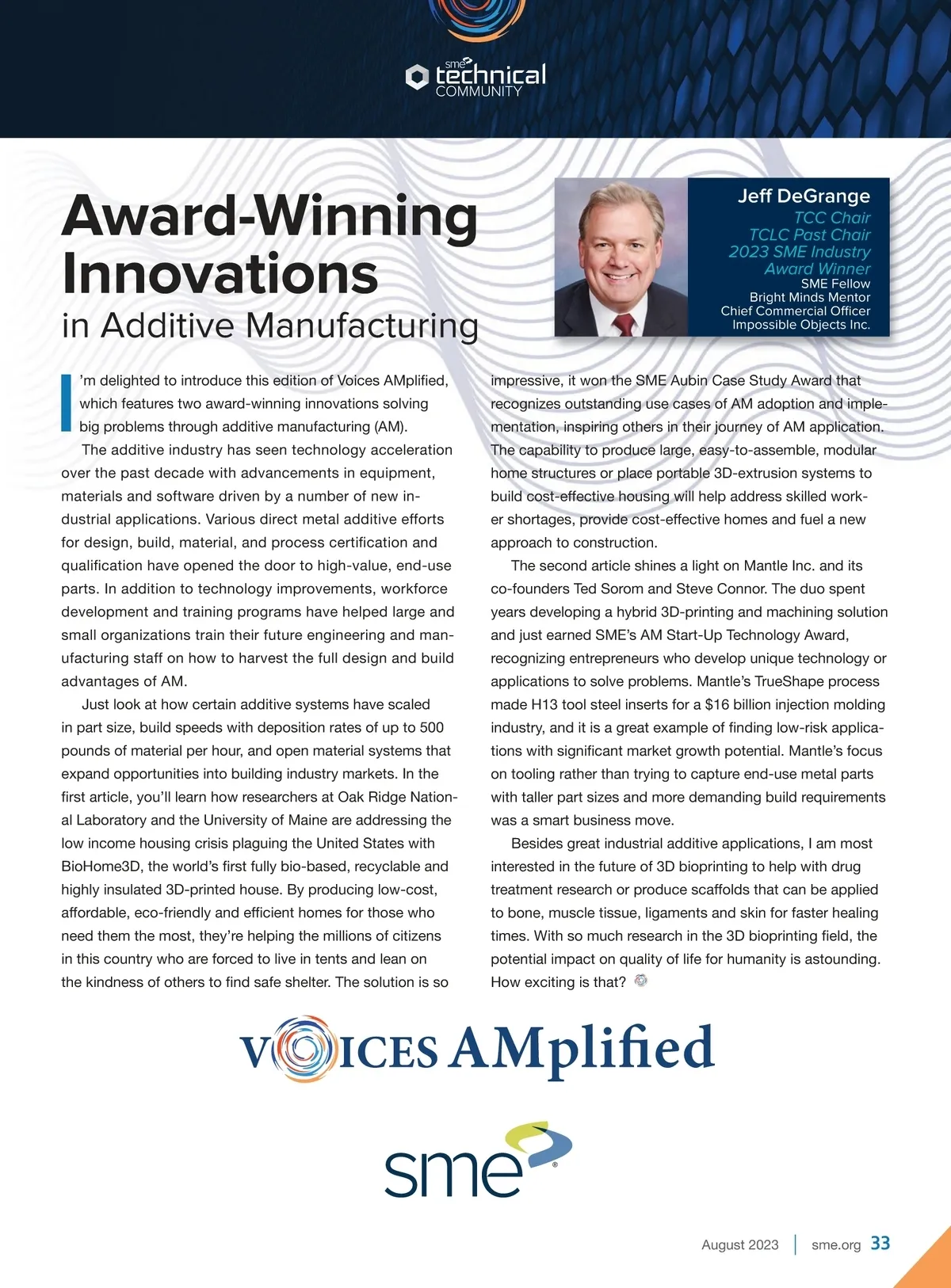 sme technical COMMUNITY

Award-Winning Innovations in Additive Manufacturing

Jeff DeGrange
TCC Chair
TCLC Past Chair
2023 SME Industry Award Winner
SME Fellow
Bright Minds Mentor
Chief Commercial Officer
Impossible Objects Inc.

I'm delighted to introduce this edition of Voices AMplified, which features two award-winning innovations solving big problems through additive manufacturing (AM).

The additive industry has seen technology acceleration over the past decade with advancements in equipment, materials and software driven by a number of new industrial applications. Various direct metal additive efforts for design, build, material, and process certification and qualification have opened the door to high-value, end-use parts. In addition to technology improvements, workforce development and training programs have helped large and small organizations train their future engineering and manufacturing staff on how to harvest the full design and build advantages of AM.

Just look at how certain additive systems have scaled in part size, build speeds with deposition rates of up to 500 pounds of material per hour, and open material systems that expand opportunities into building industry markets. In the first article, you'll learn how researchers at Oak Ridge National Laboratory and the University of Maine are addressing the low income housing crisis plaguing the United States with BioHome3D, the world's first fully bio-based, recyclable and highly insulated 3D-printed house. By producing low-cost, affordable, eco-friendly and efficient homes for those who need them the most, they're helping the millions of citizens in this country who are forced to live in tents and lean on the kindness of others to find safe shelter. The solution is so impressive, it won the SME Aubin Case Study Award that recognizes outstanding use cases of AM adoption and implementation, inspiring others in their journey of AM application. The capability to produce large, easy-to-assemble, modular home structures or place portable 3D-extrusion systems to build cost-effective housing will help address skilled worker shortages, provide cost-effective homes and fuel a new approach to construction.

The second article shines a light on Mantle Inc. and its co-founders Ted Sorom and Steve Connor. The duo spent years developing a hybrid 3D-printing and machining solution and just earned SME's AM Start-Up Technology Award, recognizing entrepreneurs who develop unique technology or applications to solve problems. Mantle's TrueShape process made H13 tool steel inserts for a $16 billion injection molding industry, and it is a great example of finding low-risk applications with significant market growth potential. Mantle's focus on tooling rather than trying to capture end-use metal parts with taller part sizes and more demanding build requirements was a smart business move.

Besides great industrial additive applications, I am most interested in the future of 3D bioprinting to help with drug treatment research or produce scaffolds that can be applied to bone, muscle tissue, ligaments and skin for faster healing times. With so much research in the 3D bioprinting field, the potential impact on quality of life for humanity is astounding. How exciting is that?

VOICES AMplified

sme

August 2023 | sme.org 33